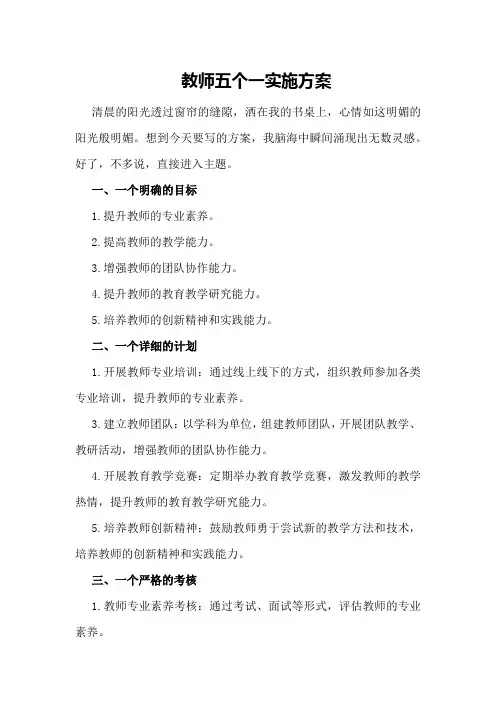 教师五个一实施方案

清晨的阳光透过窗帘的缝隙，洒在我的书桌上，心情如这明媚的阳光般明媚。想到今天要写的方案，我脑海中瞬间涌现出无数灵感。好了，不多说，直接进入主题。

一、一个明确的目标

1.提升教师的专业素养。

2.提高教师的教学能力。

3.增强教师的团队协作能力。

4.提升教师的教育教学研究能力。

5.培养教师的创新精神和实践能力。

二、一个详细的计划

1.开展教师专业培训：通过线上线下的方式，组织教师参加各类专业培训，提升教师的专业素养。

3.建立教师团队：以学科为单位，组建教师团队，开展团队教学、教研活动，增强教师的团队协作能力。

4.开展教育教学竞赛：定期举办教育教学竞赛，激发教师的教学热情，提升教师的教育教学研究能力。

5.培养教师创新精神：鼓励教师勇于尝试新的教学方法和技术，培养教师的创新精神和实践能力。

三、一个严格的考核

1.教师专业素养考核：通过考试、面试等形式，评估教师的专业素养。